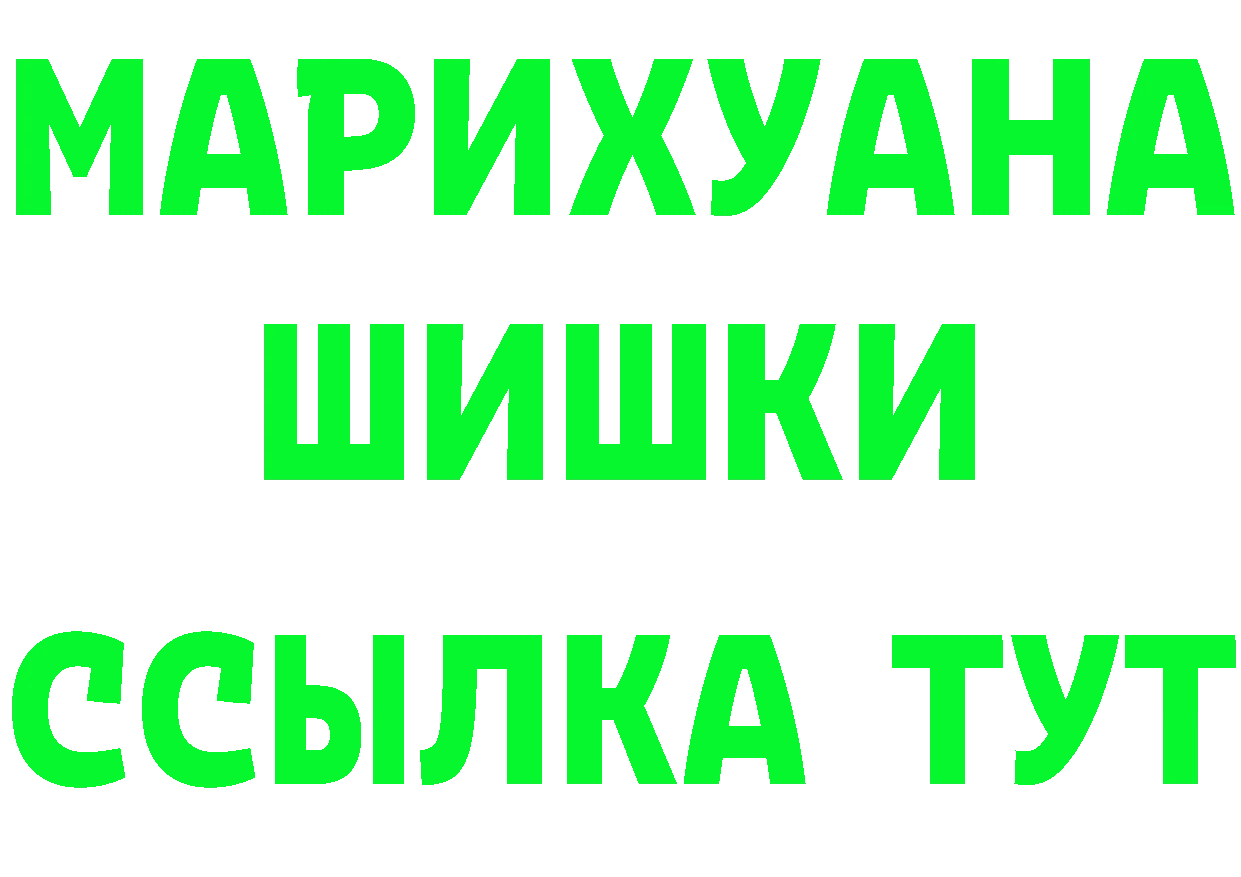 МАРИХУАНА
ШИШКИ
ССЫЛКА ТУТ